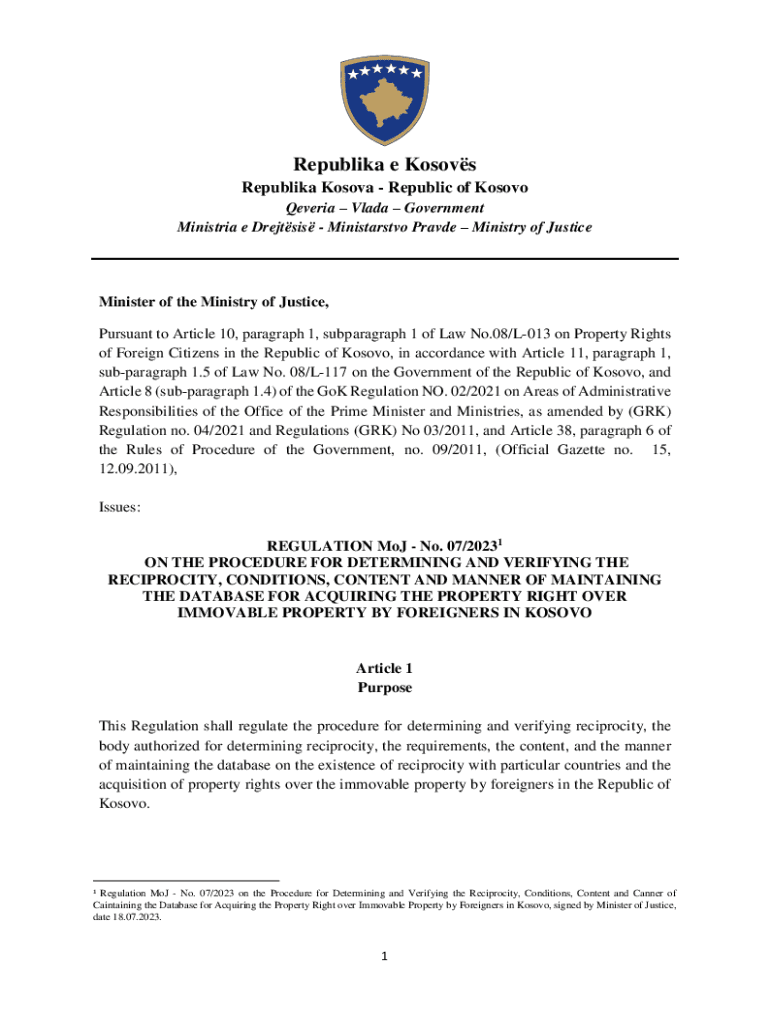 Republika e Kosovës
Republika Kosova - Republic of Kosovo
Qeveria – Vlada – Government
Ministria e Drejtësisë - Ministarstvo Pravde – Ministry of Justice

Minister of the Ministry of Justice,

Pursuant to Article 10, paragraph 1, subparagraph 1 of Law No.08/L-013 on Property Rights of Foreign Citizens in the Republic of Kosovo, in accordance with Article 11, paragraph 1, sub-paragraph 1.5 of Law No. 08/L-117 on the Government of the Republic of Kosovo, and Article 8 (sub-paragraph 1.4) of the GoK Regulation NO. 02/2021 on Areas of Administrative Responsibilities of the Office of the Prime Minister and Ministries, as amended by (GRK) Regulation no. 04/2021 and Regulations (GRK) No 03/2011, and Article 38, paragraph 6 of the Rules of Procedure of the Government, no. 09/2011, (Official Gazette no. 15, 12.09.2011),

Issues:

REGULATION MoJ - No. 07/2023$^1$
ON THE PROCEDURE FOR DETERMINING AND VERIFYING THE RECIPROCITY, CONDITIONS, CONTENT AND MANNER OF MAINTAINING THE DATABASE FOR ACQUIRING THE PROPERTY RIGHT OVER IMMOVABLE PROPERTY BY FOREIGNERS IN KOSOVO

Article 1
Purpose

This Regulation shall regulate the procedure for determining and verifying reciprocity, the body authorized for determining reciprocity, the requirements, the content, and the manner of maintaining the database on the existence of reciprocity with particular countries and the acquisition of property rights over the immovable property by foreigners in the Republic of Kosovo.

$^1$ Regulation MoJ - No. 07/2023 on the Procedure for Determining and Verifying the Reciprocity, Conditions, Content and Canner of Caintaining the Database for Acquiring the Property Right over Immovable Property by Foreigners in Kosovo, signed by Minister of Justice, date 18.07.2023.

1